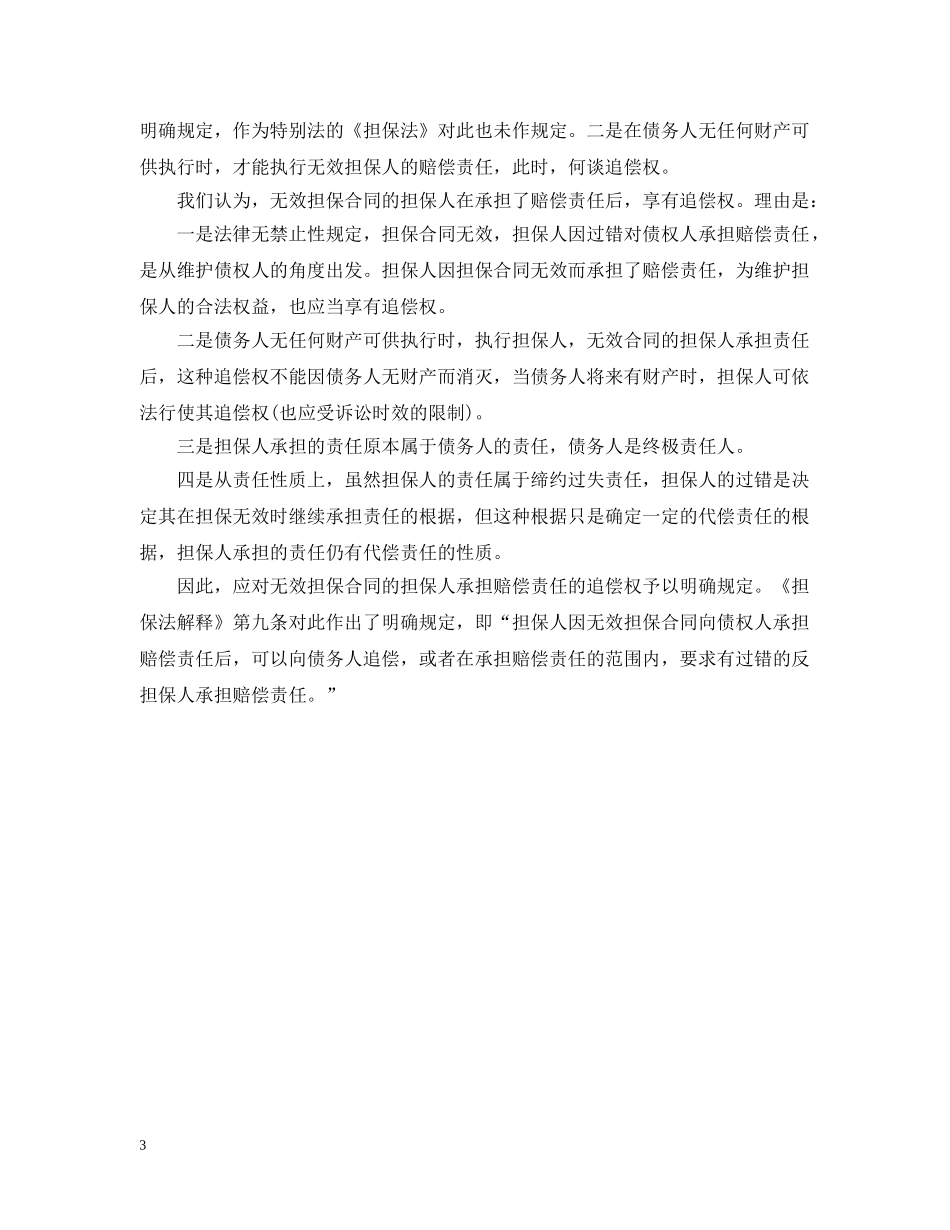 明确规定，作为特别法的《担保法》对此也未作规定。二是在债务人无任何财产可供执行时，才能执行无效担保人的赔偿责任，此时，何谈追偿权。

我们认为，无效担保合同的担保人在承担了赔偿责任后，享有追偿权。理由是：

一是法律无禁止性规定，担保合同无效，担保人因过错对债权人承担赔偿责任，是从维护债权人的角度出发。担保人因担保合同无效而承担了赔偿责任，为维护担保人的合法权益，也应当享有追偿权。

二是债务人无任何财产可供执行时，执行担保人，无效合同的担保人承担责任后，这种追偿权不能因债务人无财产而消灭，当债务人将来有财产时，担保人可依法行使其追偿权(也应受诉讼时效的限制)。

三是担保人承担的责任原本属于债务人的责任，债务人是终极责任人。

四是从责任性质上，虽然担保人的责任属于缔约过失责任，担保人的过错是决定其在担保无效时继续承担责任的根据，但这种根据只是确定一定的代偿责任的根据，担保人承担的责任仍有代偿责任的性质。

因此，应对无效担保合同的担保人承担赔偿责任的追偿权予以明确规定。《担保法解释》第九条对此作出了明确规定，即“担保人因无效担保合同向债权人承担赔偿责任后，可以向债务人追偿，或者在承担赔偿责任的范围内，要求有过错的反担保人承担赔偿责任。”

3